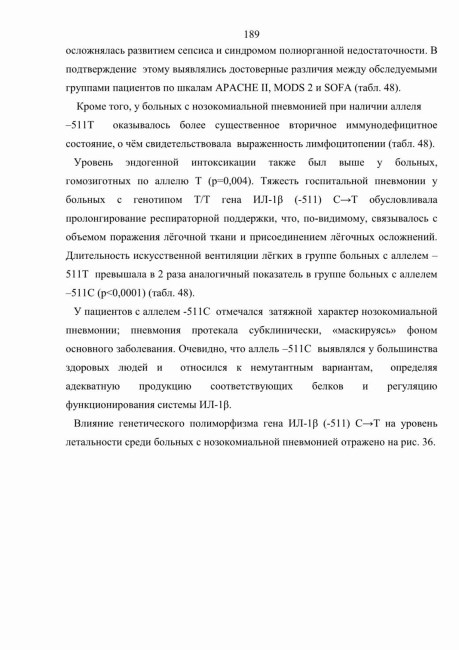 189

осложнялась развитием сепсиса и синдромом полиорганной недостаточности. В подтверждение этому выявлялись достоверные различия между обследуемыми группами пациентов по шкалам APACHE II, MODS 2 и SOFA (табл. 48).

Кроме того, у больных с нозокомиальной пневмонией при наличии аллеля –511T оказывалось более существенное вторичное иммунодефицитное состояние, о чём свидетельствовала выраженность лимфоцитопении (табл. 48).

Уровень эндогенной интоксикации также был выше у больных, гомозиготных по аллелю T (p=0,004). Тяжесть госпитальной пневмонии у больных с генотипом T/T гена ИЛ-1β (-511) C→T обусловливала пролонгирование респираторной поддержки, что, по-видимому, связывалось с объемом поражения лёгочной ткани и присоединением лёгочных осложнений. Длительность искусственной вентиляции лёгких в группе больных с аллелем –511T превышала в 2 раза аналогичный показатель в группе больных с аллелем –511C (p<0,0001) (табл. 48).

У пациентов с аллелем -511C отмечался затяжной характер нозокомиальной пневмонии; пневмония протекала субклинически, «маскируясь» фоном основного заболевания. Очевидно, что аллель –511C выявлялся у большинства здоровых людей и относился к немутантным вариантам, определяя адекватную продукцию соответствующих белков и регуляцию функционирования системы ИЛ-1β.

Влияние генетического полиморфизма гена ИЛ-1β (-511) C→T на уровень летальности среди больных с нозокомиальной пневмонией отражено на рис. 36.